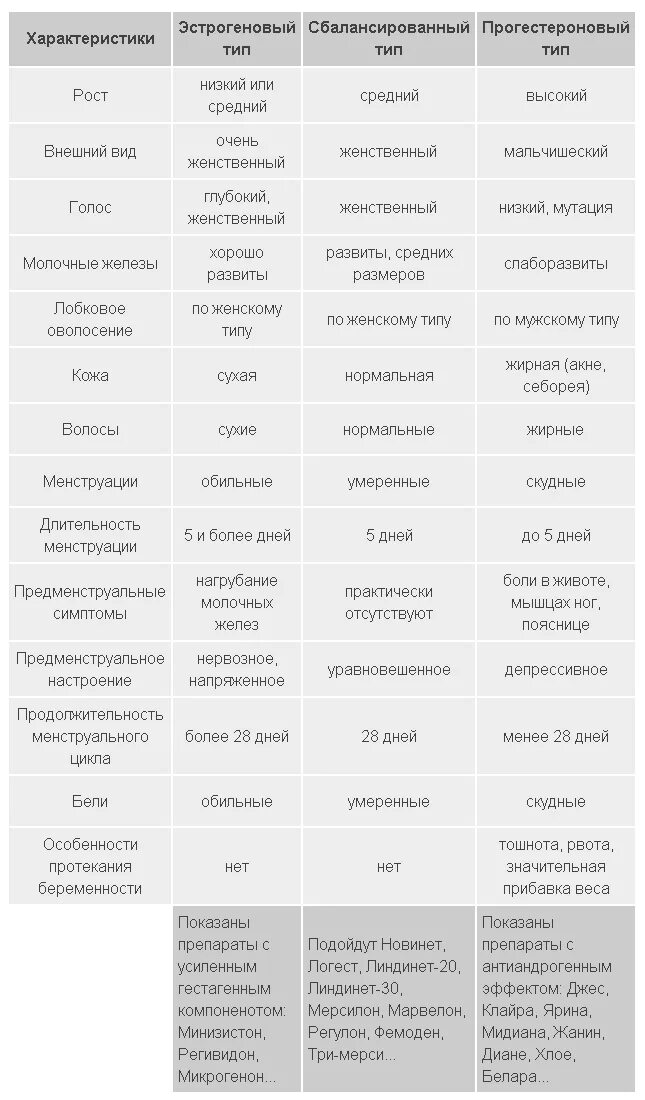 | Характеристики | Эстрогеновый тип | Сбалансированный тип | Прогестероновый тип |
|---|---|---|---|
| Рост | низкий или средний | средний | высокий |
| Внешний вид | очень женственный | женственный | мальчишеский |
| Голос | глубокий, женственный | женственный | низкий, мутация |
| Молочные железы | хорошо развиты | развиты, средних размеров | слаборазвиты |
| Лобковое оволосение | по женскому типу | по женскому типу | по мужскому типу |
| Кожа | сухая | нормальная | жирная (акне, себорея) |
| Волосы | сухие | нормальные | жирные |
| Менструации | обильные | умеренные | скудные |
| Длительность менструации | 5 и более дней | 5 дней | до 5 дней |
| Предменструальные симптомы | нагрубание молочных желез | практически отсутствуют | боли в животе, мышцах ног, пояснице |
| Предменструальное настроение | нервозное, напряженное | уравновешенное | депрессивное |
| Продолжительность менструального цикла | более 28 дней | 28 дней | менее 28 дней |
| Бели | обильные | умеренные | скудные |
| Особенности протекания беременности | нет | нет | тошнота, рвота, значительная прибавка веса |
| | Показаны препараты с усиленным гестагенным компоненотом: Минизистон, Регивидон, Микрогенон... | Подойдут Новинет, Логест, Линдинет-20, Линдинет-30, Мерсилон, Марвелон, Регулон, Фемоден, Три-мерси... | Показаны препараты с антиандрогенным эффектом: Джес, Клайра, Ярина, Мидиана, Жанин, Диане, Хлое, Белара... |